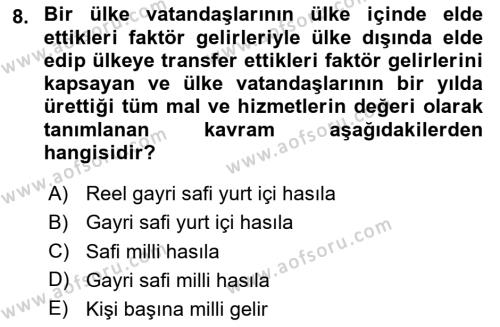 8. Bir ülke vatandaşlarının ülke içinde elde ettikleri faktör gelirleriyle ülke dışında elde edip ülkeye transfer ettikleri faktör gelirlerini kapsayan ve ülke vatandaşlarının bir yılda ürettiği tüm mal ve hizmetlerin değeri olarak tanımlanan kavram aşağıdakilerden hangisidir?

A) Reel gayri safi yurt içi hasıla
B) Gayri safi yurt içi hasıla
C) Safi milli hasıla
D) Gayri safi milli hasıla
E) Kişi başına milli gelir

www.aofsoru.com